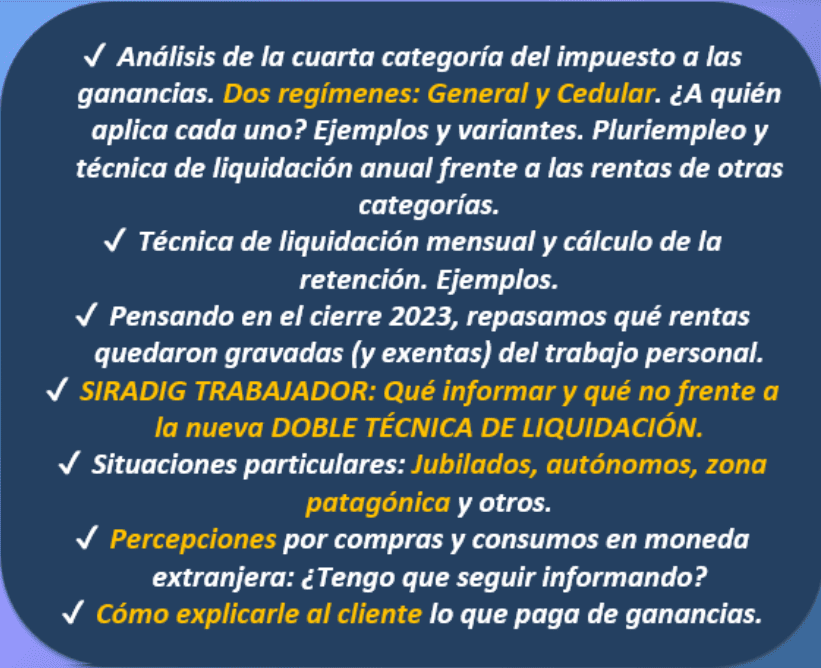 ✓ Análisis de la cuarta categoría del impuesto a las ganancias. Dos regímenes: General y Cedular. ¿A quién aplica cada uno? Ejemplos y variantes. Pluriempleo y técnica de liquidación anual frente a las rentas de otras categorías.

✓ Técnica de liquidación mensual y cálculo de la retención. Ejemplos.

✓ Pensando en el cierre 2023, repasamos qué rentas quedaron gravadas (y exentas) del trabajo personal.

✓ SIRADIG TRABAJADOR: Qué informar y qué no frente a la nueva DOBLE TÉCNICA DE LIQUIDACIÓN.

✓ Situaciones particulares: Jubilados, autónomos, zona patagónica y otros.

✓ Percepciones por compras y consumos en moneda extranjera: ¿Tengo que seguir informando?

✓ Cómo explicarle al cliente lo que paga de ganancias.